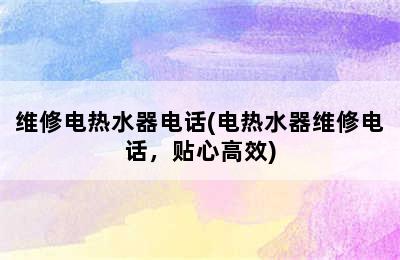 维修电热水器电话(电热水器维修电话，贴心高效)